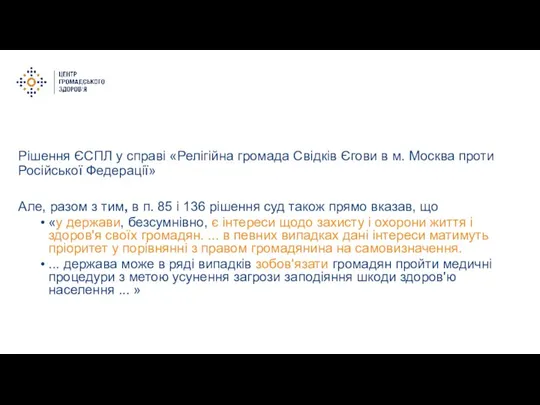 ЦЕНТР
ГРОМАДСЬКОГО
ЗДОРОВ'Я

Рішення ЄСПЛ у справі «Релігійна громада Свідків Єгови в м. Москва проти Російської Федерації»

Але, разом з тим, в п. 85 і 136 рішення суд також прямо вказав, що

• «у держави, безсумнівно, є інтереси щодо захисту і охорони життя і здоров'я своїх громадян. ... в певних випадках дані інтереси матимуть пріоритет у порівнянні з правом громадянина на самовизначення.
• ... держава може в ряді випадків зобов'язати громадян пройти медичні процедури з метою усунення загрози заподіяння шкоди здоров'ю населення ... »